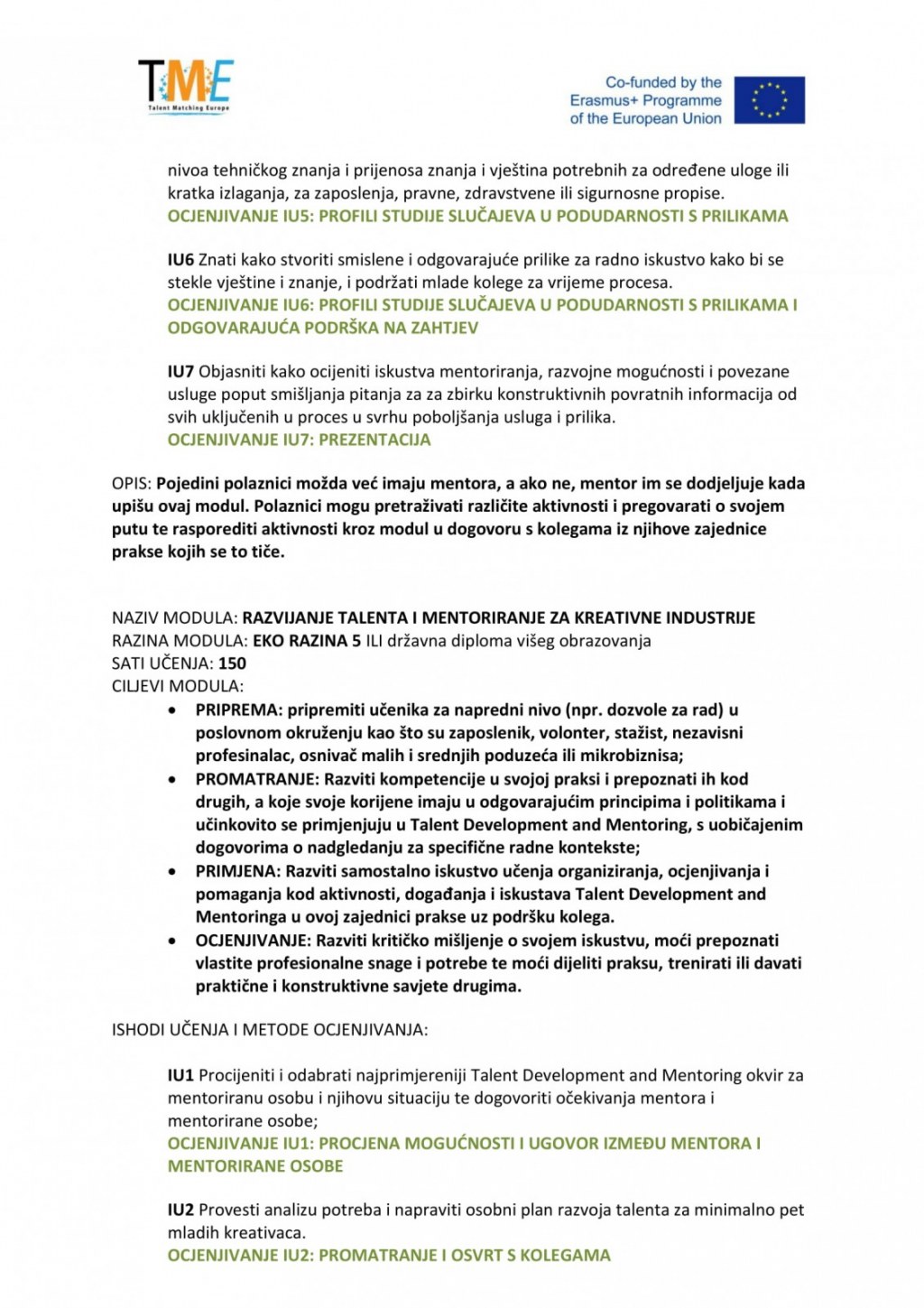 TME
Talent Matching Europe

Co-funded by the Erasmus+ Programme of the European Union

nivoa tehničkog znanja i prijenosa znanja i vještina potrebnih za određene uloge ili kratka izlaganja, za zaposlenja, pravne, zdravstvene ili sigurnosne propise.
OCJENJIVANJE IU5: PROFILI STUDIJE SLUČAJEVA U PODUDARNOSTI S PRILIKAMA

IU6 Znati kako stvoriti smislene i odgovarajuće prilike za radno iskustvo kako bi se stekle vještine i znanje, i podržati mlade kolege za vrijeme procesa.
OCJENJIVANJE IU6: PROFILI STUDIJE SLUČAJEVA U PODUDARNOSTI S PRILIKAMA I ODGOVARAJUĆA PODRŠKA NA ZAHTJEV

IU7 Objasniti kako ocijeniti iskustva mentoriranja, razvojne mogućnosti i povezane usluge poput smišljanja pitanja za za zbirku konstruktivnih povratnih informacija od svih uključenih u proces u svrhu poboljšanja usluga i prilika.
OCJENJIVANJE IU7: PREZENTACIJA

OPIS: Pojedini polaznici možda već imaju mentora, a ako ne, mentor im se dodjeljuje kada upišu ovaj modul. Polaznici mogu pretraživati različite aktivnosti i pregovarati o svojem putu te rasporediti aktivnosti kroz modul u dogovoru s kolegama iz njihove zajednice prakse kojih se to tiče.

NAZIV MODULA: RAZVIJANJE TALENTA I MENTORIRANJE ZA KREATIVNE INDUSTRIJE
RAZINA MODULA: EKO RAZINA 5 ILI državna diploma višeg obrazovanja
SATI UČENJA: 150
CILJEVI MODULA:
• PRIPREMA: pripremiti učenika za napredni nivo (npr. dozvole za rad) u poslovnom okruženju kao što su zaposlenik, volonter, stažist, nezavisni profesinalac, osnivač malih i srednjih poduzeća ili mikrobiznisa;
• PROMATRANJE: Razviti kompetencije u svojoj praksi i prepoznati ih kod drugih, a koje svoje korijene imaju u odgovarajućim principima i politikama i učinkovito se primjenjuju u Talent Development and Mentoring, s uobičajenim dogovorima o nadgledanju za specifične radne kontekste;
• PRIMJENA: Razviti samostalno iskustvo učenja organiziranja, ocjenjivanja i pomaganja kod aktivnosti, događanja i iskustava Talent Development and Mentoringa u ovoj zajednici prakse uz podršku kolega.
• OCJENJIVANJE: Razviti kritičko mišljenje o svojem iskustvu, moći prepoznati vlastite profesionalne snage i potrebe te moći dijeliti praksu, trenirati ili davati praktične i konstruktivne savjete drugima.

ISHODI UČENJA I METODE OCJENJIVANJA:

IU1 Procijeniti i odabrati najprimjereniji Talent Development and Mentoring okvir za mentoriranu osobu i njihovu situaciju te dogovoriti očekivanja mentora i mentorirane osobe;
OCJENJIVANJE IU1: PROCJENA MOGUĆNOSTI I UGOVOR IZMEĐU MENTORA I MENTORIRANE OSOBE

IU2 Provesti analizu potreba i napraviti osobni plan razvoja talenta za minimalno pet mladih kreativaca.
OCJENJIVANJE IU2: PROMATRANJE I OSVRT S KOLEGAMA